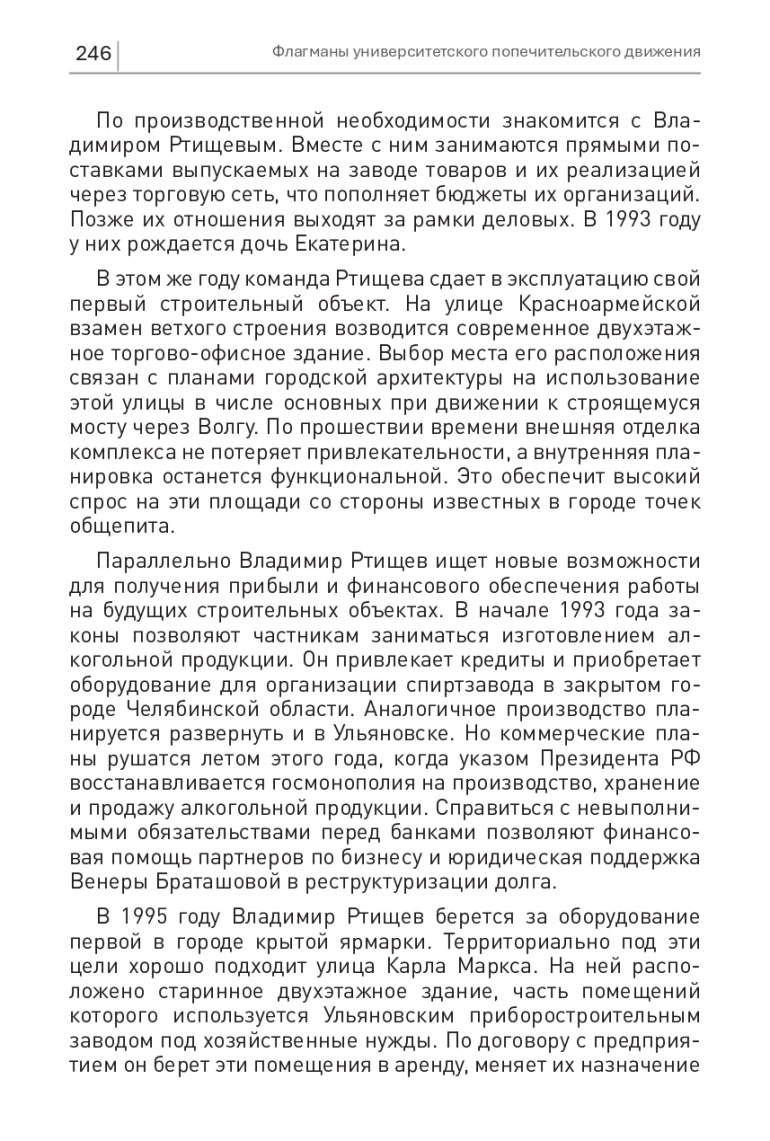 246

Флагманы университетского попечительского движения

По производственной необходимости знакомится с Владимиром Ртищевым. Вместе с ним занимаются прямыми поставками выпускаемых на заводе товаров и их реализацией через торговую сеть, что пополняет бюджеты их организаций. Позже их отношения выходят за рамки деловых. В 1993 году у них рождается дочь Екатерина.

В этом же году команда Ртищева сдает в эксплуатацию свой первый строительный объект. На улице Красноармейской взамен ветхого строения возводится современное двухэтажное торгово-офисное здание. Выбор места его расположения связан с планами городской архитектуры на использование этой улицы в числе основных при движении к строящемуся мосту через Волгу. По прошествии времени внешняя отделка комплекса не потеряет привлекательности, а внутренняя планировка останется функциональной. Это обеспечит высокий спрос на эти площади со стороны известных в городе точек общепита.

Параллельно Владимир Ртищев ищет новые возможности для получения прибыли и финансового обеспечения работы на будущих строительных объектах. В начале 1993 года законы позволяют частникам заниматься изготовлением алкогольной продукции. Он привлекает кредиты и приобретает оборудование для организации спиртзавода в закрытом городе Челябинской области. Аналогичное производство планируется развернуть и в Ульяновске. Но коммерческие планы рушатся летом этого года, когда указом Президента РФ восстанавливается госмонополия на производство, хранение и продажу алкогольной продукции. Справиться с невыполнимыми обязательствами перед банками позволяют финансовая помощь партнеров по бизнесу и юридическая поддержка Венеры Браташовой в реструктуризации долга.

В 1995 году Владимир Ртищев берется за оборудование первой в городе крытой ярмарки. Территориально под эти цели хорошо подходит улица Карла Маркса. На ней расположено старинное двухэтажное здание, часть помещений которого используется Ульяновским приборостроительным заводом под хозяйственные нужды. По договору с предприятием он берет эти помещения в аренду, меняет их назначение